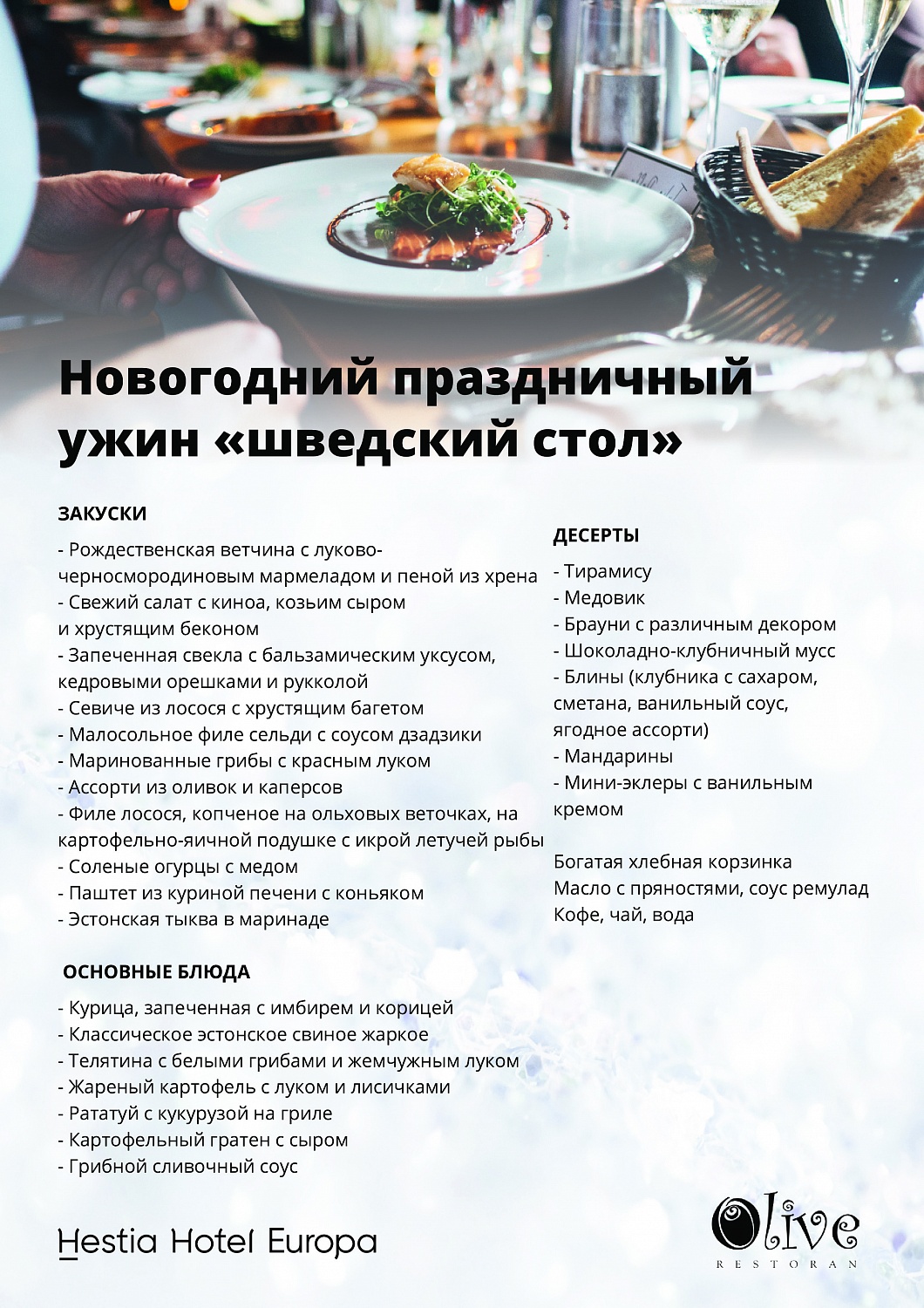 Новогодний праздничный ужин «шведский стол»

ЗАКУСКИ

- Рождественская ветчина с луково-черносмородиновым мармеладом и пеной из хрена
- Свежий салат с киноа, козьим сыром и хрустящим беконом
- Запеченная свекла с бальзамическим уксусом, кедровыми орешками и рукколой
- Севиче из лосося с хрустящим багетом
- Малосольное филе сельди с соусом дзадзики
- Маринованные грибы с красным луком
- Ассорти из оливок и каперсов
- Филе лосося, копченое на ольховых веточках, на картофельно-яичной подушке с икрой летучей рыбы
- Соленые огурцы с медом
- Паштет из куриной печени с коньяком
- Эстонская тыква в маринаде

ОСНОВНЫЕ БЛЮДА

- Курица, запеченная с имбирем и корицей
- Классическое эстонское свиное жаркое
- Телятина с белыми грибами и жемчужным луком
- Жареный картофель с луком и лисичками
- Рататуй с кукурузой на гриле
- Картофельный гратен с сыром
- Грибной сливочный соус

ДЕСЕРТЫ

- Тирамису
- Медовик
- Брауни с различным декором
- Шоколадно-клубничный мусс
- Блины (клубника с сахаром, сметана, ванильный соус, ягодное ассорти)
- Мандарины
- Мини-эклеры с ванильным кремом

Богатая хлебная корзинка
Масло с пряностями, соус ремулад
Кофе, чай, вода

Hestia Hotel Europa

Olive
RESTORAN